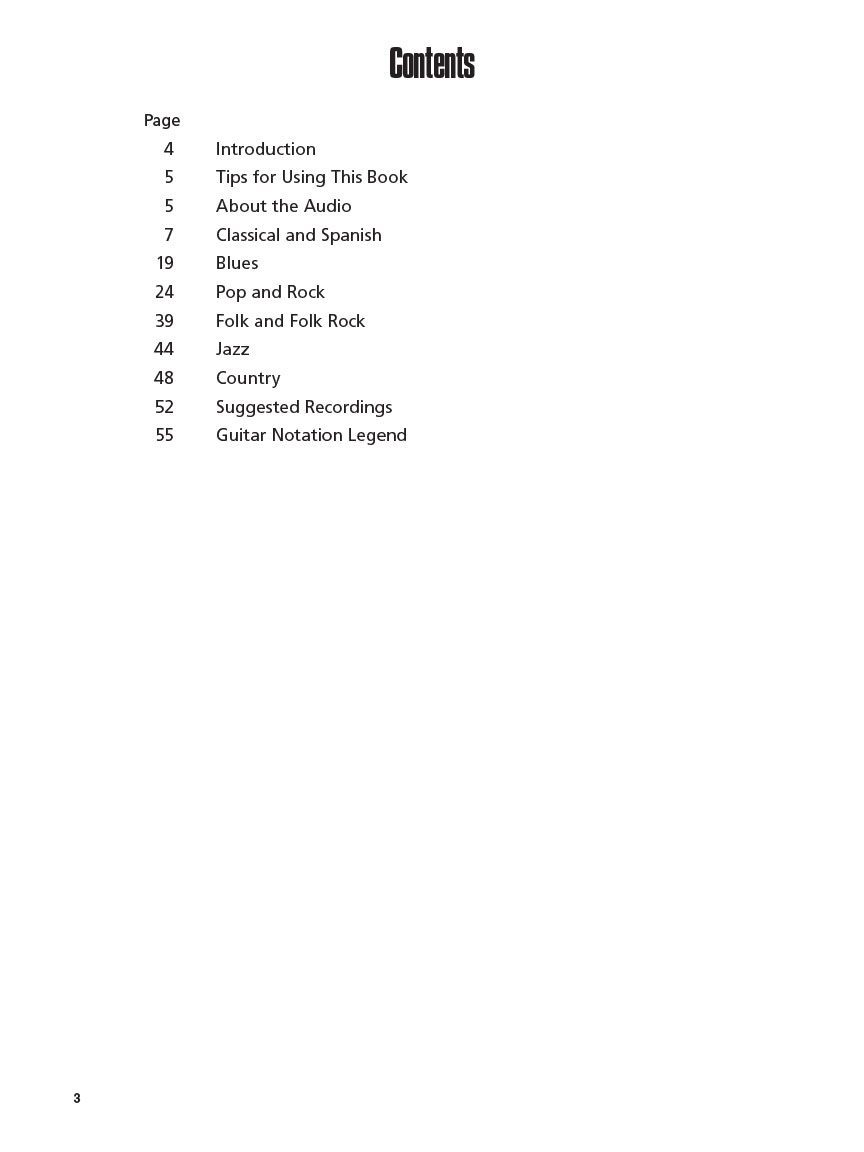 Contents

Page
4 Introduction
5 Tips for Using This Book
5 About the Audio
7 Classical and Spanish
19 Blues
24 Pop and Rock
39 Folk and Folk Rock
44 Jazz
48 Country
52 Suggested Recordings
55 Guitar Notation Legend

3